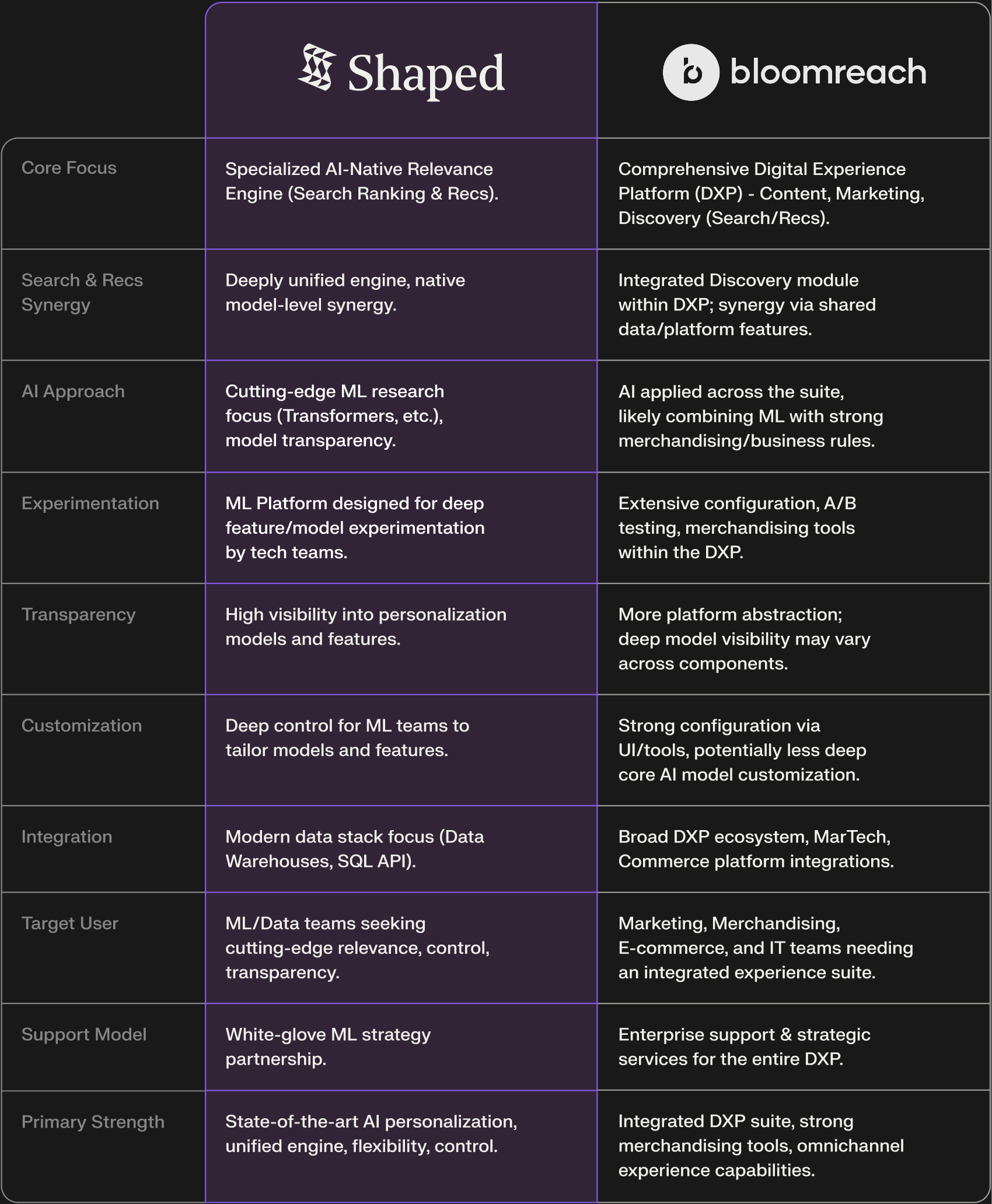 | | Shaped | bloomreach |
|---|---|---|
| Core Focus | Specialized AI-Native Relevance Engine (Search Ranking & Recs). | Comprehensive Digital Experience Platform (DXP) - Content, Marketing, Discovery (Search/Recs). |
| Search & Recs Synergy | Deeply unified engine, native model-level synergy. | Integrated Discovery module within DXP; synergy via shared data/platform features. |
| AI Approach | Cutting-edge ML research focus (Transformers, etc.), model transparency. | AI applied across the suite, likely combining ML with strong merchandising/business rules. |
| Experimentation | ML Platform designed for deep feature/model experimentation by tech teams. | Extensive configuration, A/B testing, merchandising tools within the DXP. |
| Transparency | High visibility into personalization models and features. | More platform abstraction; deep model visibility may vary across components. |
| Customization | Deep control for ML teams to tailor models and features. | Strong configuration via UI/tools, potentially less deep core AI model customization. |
| Integration | Modern data stack focus (Data Warehouses, SQL API). | Broad DXP ecosystem, MarTech, Commerce platform integrations. |
| Target User | ML/Data teams seeking cutting-edge relevance, control, transparency. | Marketing, Merchandising, E-commerce, and IT teams needing an integrated experience suite. |
| Support Model | White-glove ML strategy partnership. | Enterprise support & strategic services for the entire DXP. |
| Primary Strength | State-of-the-art AI personalization, unified engine, flexibility, control. | Integrated DXP suite, strong merchandising tools, omnichannel experience capabilities. |